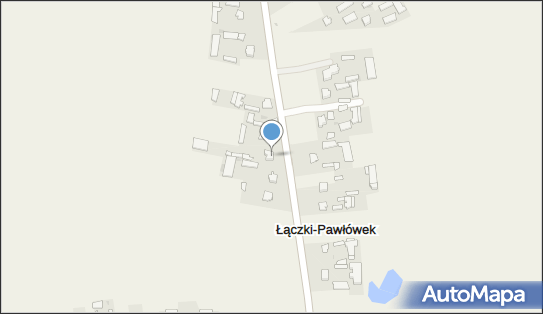 Łączki-Pawłówek

AutoMapa